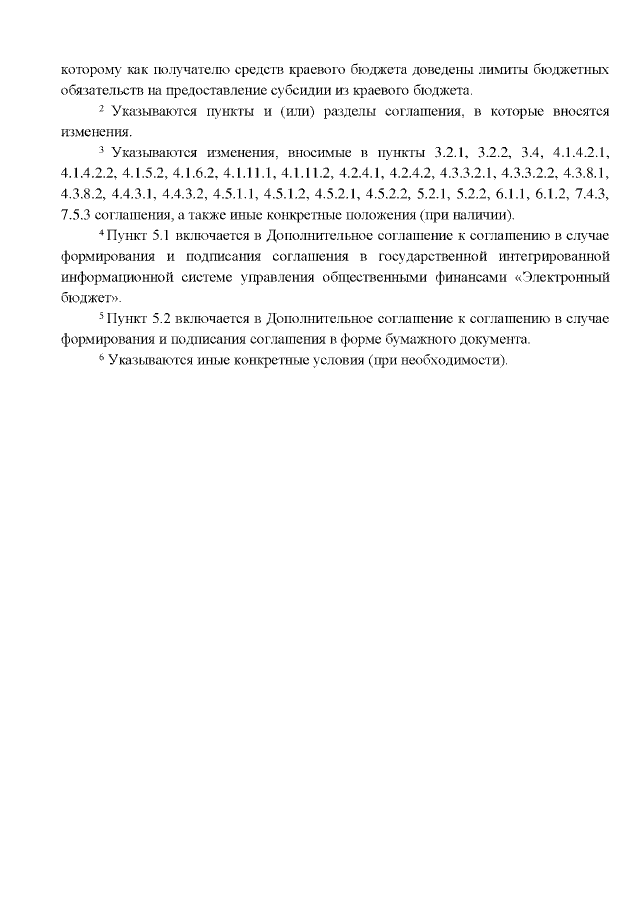 которому как получателю средств краевого бюджета доведены лимиты бюджетных обязательств на предоставление субсидии из краевого бюджета.

² Указываются пункты и (или) разделы соглашения, в которые вносятся изменения.

³ Указываются изменения, вносимые в пункты 3.2.1, 3.2.2, 3.4, 4.1.4.2.1, 4.1.4.2.2, 4.1.5.2, 4.1.6.2, 4.1.11.1, 4.1.11.2, 4.2.4.1, 4.2.4.2, 4.3.3.2.1, 4.3.3.2.2, 4.3.8.1, 4.3.8.2, 4.4.3.1, 4.4.3.2, 4.5.1.1, 4.5.1.2, 4.5.2.1, 4.5.2.2, 5.2.1, 5.2.2, 6.1.1, 6.1.2, 7.4.3, 7.5.3 соглашения, а также иные конкретные положения (при наличии).

⁴ Пункт 5.1 включается в Дополнительное соглашение к соглашению в случае формирования и подписания соглашения в государственной интегрированной информационной системе управления общественными финансами «Электронный бюджет».

⁵ Пункт 5.2 включается в Дополнительное соглашение к соглашению в случае формирования и подписания соглашения в форме бумажного документа.

⁶ Указываются иные конкретные условия (при необходимости).